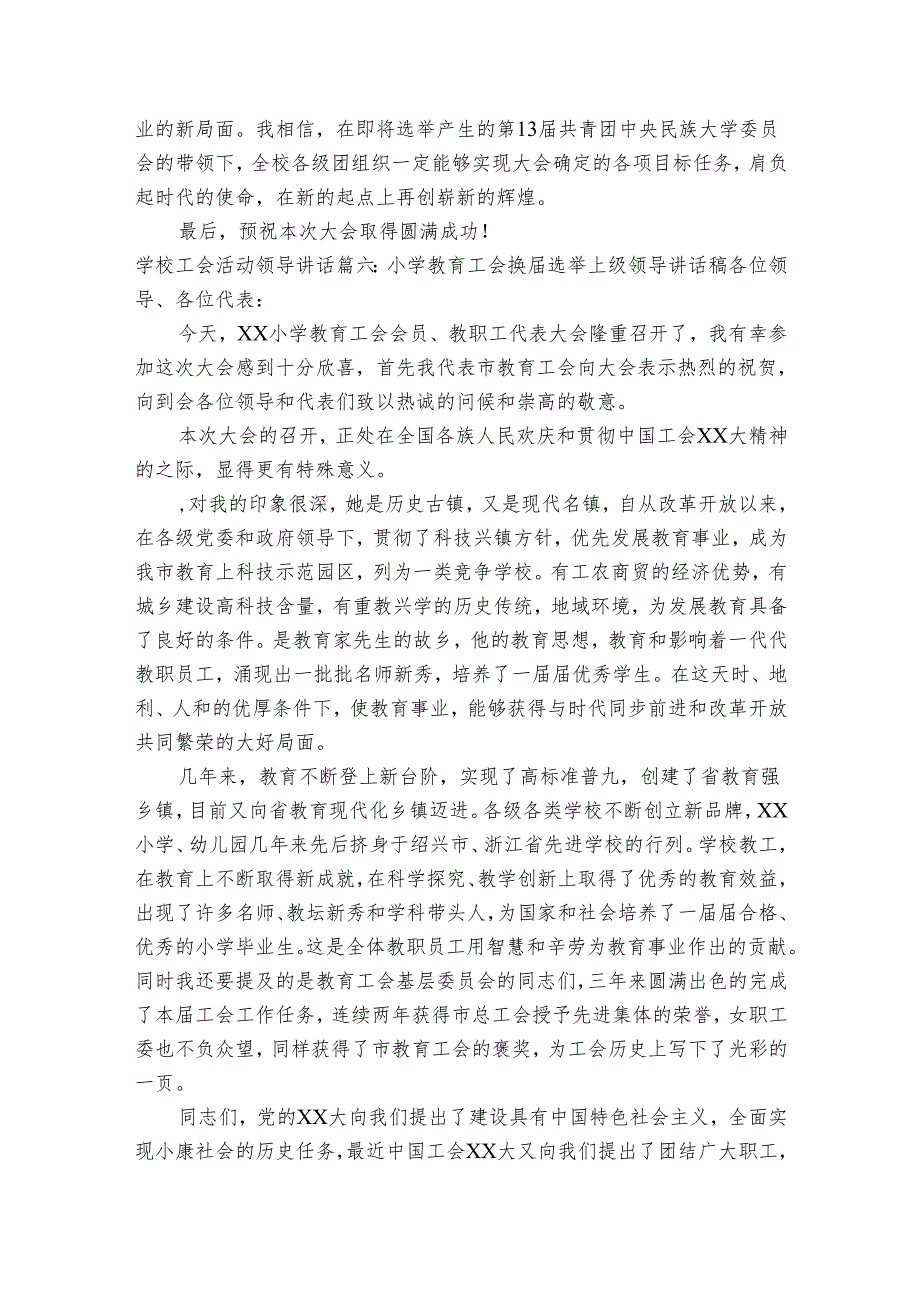 业的新局面。我相信，在即将选举产生的第13届共青团中央民族大学委员会的带领下，全校各级团组织一定能够实现大会确定的各项目标任务，肩负起时代的使命，在新的起点上再创崭新的辉煌。

最后，预祝本次大会取得圆满成功！

学校工会活动领导讲话篇六：小学教育工会换届选举上级领导讲话稿各位领导、各位代表：

今天，XX小学教育工会会员、教职工代表大会隆重召开了，我有幸参加这次大会感到十分欣喜，首先我代表市教育工会向大会表示热烈的祝贺，向到会各位领导和代表们致以热诚的问候和崇高的敬意。

本次大会的召开，正处在全国各族人民欢庆和贯彻中国工会XX大精神的之际，显得更有特殊意义。

,对我的印象很深，她是历史古镇，又是现代名镇，自从改革开放以来，在各级党委和政府领导下，贯彻了科技兴镇方针，优先发展教育事业，成为我市教育上科技示范园区，列为一类竞争学校。有工农商贸的经济优势，有城乡建设高科技含量，有重教兴学的历史传统，地域环境，为发展教育具备了良好的条件。是教育家先生的故乡，他的教育思想，教育和影响着一代代教职员工，涌现出一批批名师新秀，培养了一届届优秀学生。在这天时、地利、人和的优厚条件下，使教育事业，能够获得与时代同步前进和改革开放共同繁荣的大好局面。

几年来，教育不断登上新台阶，实现了高标准普九，创建了省教育强乡镇，目前又向省教育现代化乡镇迈进。各级各类学校不断创立新品牌，XX小学、幼儿园几年来先后挤身于绍兴市、浙江省先进学校的行列。学校教工，在教育上不断取得新成就，在科学探究、教学创新上取得了优秀的教育效益，出现了许多名师、教坛新秀和学科带头人，为国家和社会培养了一届届合格、优秀的小学毕业生。这是全体教职员工用智慧和辛劳为教育事业作出的贡献。同时我还要提及的是教育工会基层委员会的同志们，三年来圆满出色的完成了本届工会工作任务，连续两年获得市总工会授予先进集体的荣誉，女职工委也不负众望，同样获得了市教育工会的褒奖，为工会历史上写下了光彩的一页。

同志们，党的XX大向我们提出了建设具有中国特色社会主义，全面实现小康社会的历史任务，最近中国工会XX大又向我们提出了团结广大职工，